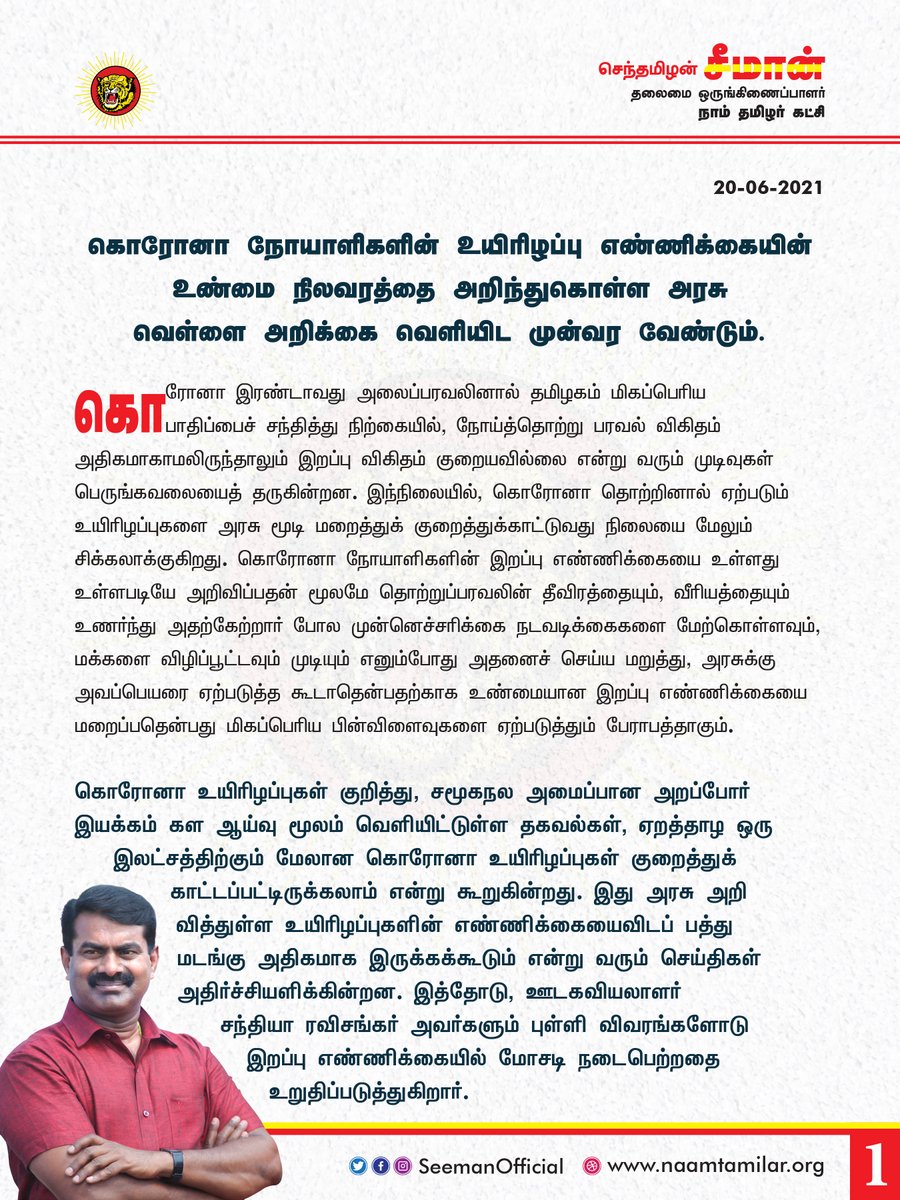 செந்தமிழன் சீமான்
தலைமை ஒருங்கிணைப்பாளர்
நாம் தமிழர் கட்சி

20-06-2021

கொரோனா நோயாளிகளின் உயிரிழப்பு எண்ணிக்கையின் உண்மை நிலவரத்தை அறிந்துகொள்ள அரசு வெள்ளை அறிக்கை வெளியிட முன்வர வேண்டும்.

கொரோனா இரண்டாவது அலைப்பரவலினால் தமிழகம் மிகப்பெரிய பாதிப்பைச் சந்தித்து நிற்கையில், நோய்த்தொற்று பரவல் விகிதம் அதிகமாகாமலிருந்தாலும் இறப்பு விகிதம் குறையவில்லை என்று வரும் முடிவுகள் பெருங்கவலையைத் தருகின்றன. இந்நிலையில், கொரோனா தொற்றினால் ஏற்படும் உயிரிழப்புகளை அரசு மூடி மறைத்துக் குறைத்துக்காட்டுவது நிலையை மேலும் சிக்கலாக்குகிறது. கொரோனா நோயாளிகளின் இறப்பு எண்ணிக்கையை உள்ளது உள்ளபடியே அறிவிப்பதன் மூலமே தொற்றுப்பரவலின் தீவிரத்தையும், வீரியத்தையும் உணர்ந்து அதற்கேற்றார் போல முன்னெச்சரிக்கை நடவடிக்கைகளை மேற்கொள்ளவும், மக்களை விழிப்பூட்டவும் முடியும் எனும்போது அதனைச் செய்ய மறுத்து, அரசுக்கு அவப்பெயரை ஏற்படுத்த கூடாதென்பதற்காக உண்மையான இறப்பு எண்ணிக்கையை மறைப்பதென்பது மிகப்பெரிய பின்விளைவுகளை ஏற்படுத்தும் பேராபத்தாகும்.

கொரோனா உயிரிழப்புகள் குறித்து, சமூகநல அமைப்பான அறப்போர் இயக்கம் கள ஆய்வு மூலம் வெளியிட்டுள்ள தகவல்கள், ஏறத்தாழ ஒரு இலட்சத்திற்கும் மேலான கொரோனா உயிரிழப்புகள் குறைத்துக் காட்டப்பட்டிருக்கலாம் என்று கூறுகின்றது. இது அரசு அறிவித்துள்ள உயிரிழப்புகளின் எண்ணிக்கையைவிடப் பத்து மடங்கு அதிகமாக இருக்கக்கூடும் என்று வரும் செய்திகள் அதிர்ச்சியளிக்கின்றன. இத்தோடு, ஊடகவியலாளர் சந்தியா ரவிசங்கர் அவர்களும் புள்ளி விவரங்களோடு இறப்பு எண்ணிக்கையில் மோசடி நடைபெற்றதை உறுதிப்படுத்துகிறார்.

SeemanOfficial www.naamtamilar.org 1